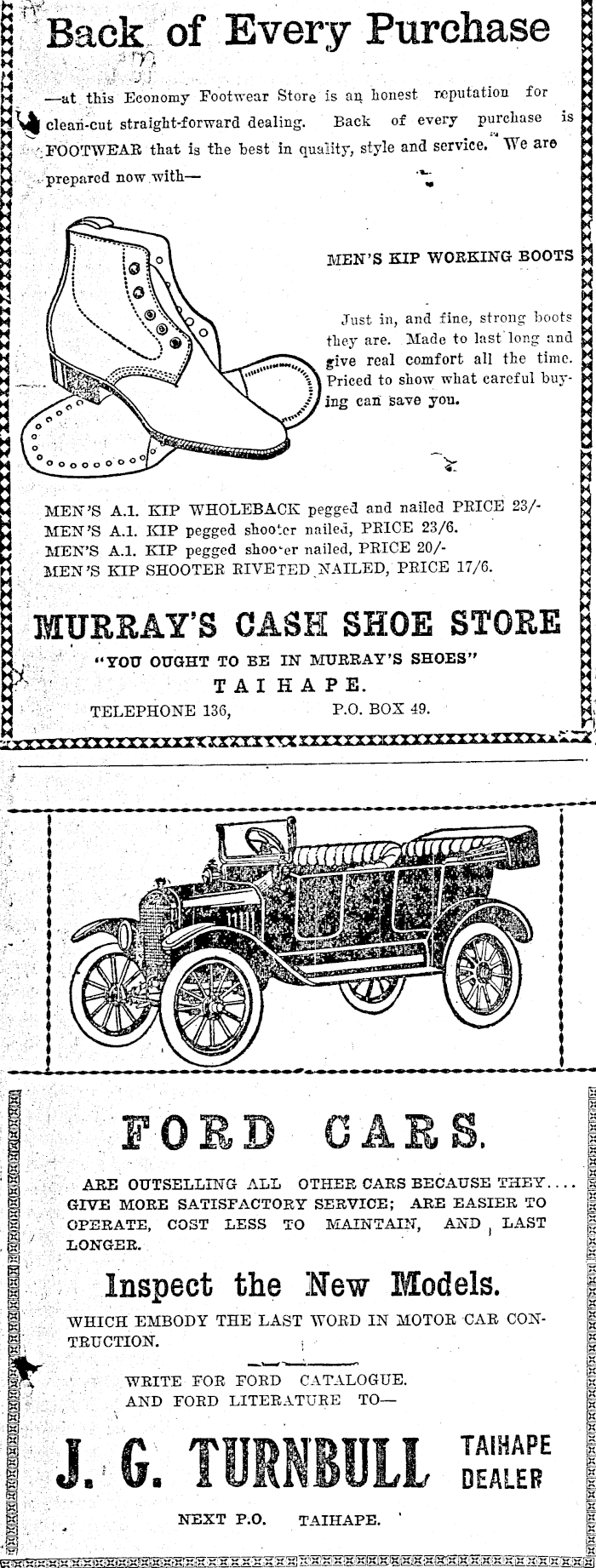 Back of Every Purchase

—at this Economy Footwear Store is an honest reputation for clean-cut straight-forward dealing. Back of every purchase is FOOTWEAR that is the best in quality, style and service. We are prepared now with—

MEN'S KIP WORKING BOOTS

Just in, and fine, strong boots they are. Made to last long and give real comfort all the time. Priced to show what careful buying can save you.

MEN'S A.1. KIP WHOLEBACK pegged and nailed PRICE 23/-
MEN'S A.1. KIP pegged shooter nailed, PRICE 23/6.
MEN'S A.1. KIP pegged shooter nailed, PRICE 20/-
MEN'S KIP SHOOTER RIVETED NAILED, PRICE 17/6.

MURRAY'S CASH SHOE STORE

"YOU OUGHT TO BE IN MURRAY'S SHOES"

TAIHAPE.

TELEPHONE 136, P.O. BOX 49.

FORD CARS.

ARE OUTSELLING ALL OTHER CARS BECAUSE THEY.... GIVE MORE SATISFACTORY SERVICE; ARE EASIER TO OPERATE, COST LESS TO MAINTAIN, AND LAST LONGER.

Inspect the New Models.

WHICH EMBODY THE LAST WORD IN MOTOR CAR CONTRUCTION.

WRITE FOR FORD CATALOGUE.
AND FORD LITERATURE TO—

J. G. TURNBULL TAIHAPE DEALER

NEXT P.O. TAIHAPE.